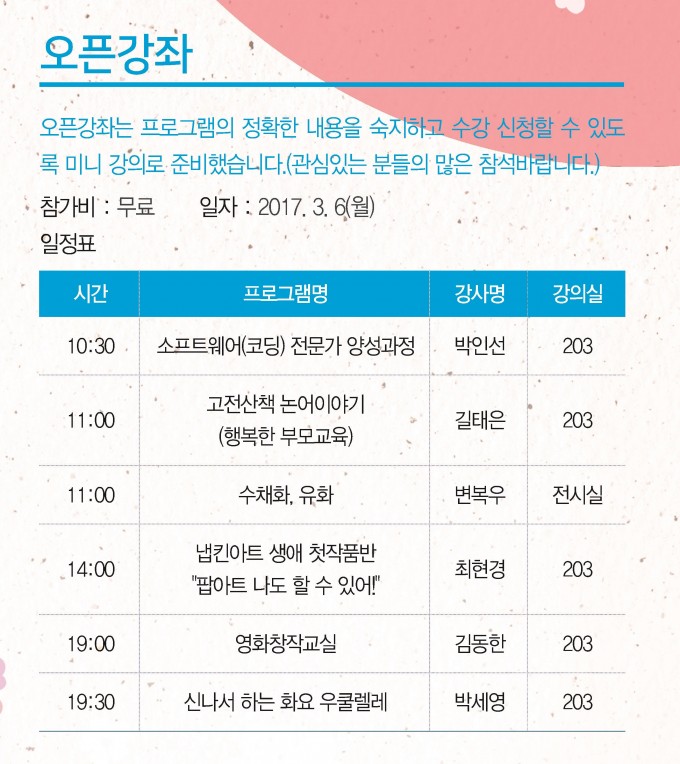 오픈강좌

오픈강좌는 프로그램의 정확한 내용을 숙지하고 수강 신청할 수 있도록 미니 강의로 준비했습니다.(관심있는 분들의 많은 참석바랍니다.)

참가비 : 무료  일자 : 2017. 3. 6(월)

일정표

| 시간 | 프로그램명 | 강사명 | 강의실 |
|---|---|---|---|
| 10:30 | 소프트웨어(코딩) 전문가 양성과정 | 박인선 | 203 |
| 11:00 | 고전산책 논어이야기 (행복한 부모교육) | 길태은 | 203 |
| 11:00 | 수채화, 유화 | 변복우 | 전시실 |
| 14:00 | 냅킨아트 생애 첫작품반 "팝아트 나도 할 수 있어!" | 최현경 | 203 |
| 19:00 | 영화창작교실 | 김동한 | 203 |
| 19:30 | 신나서 하는 화요 우쿨렐레 | 박세영 | 203 |